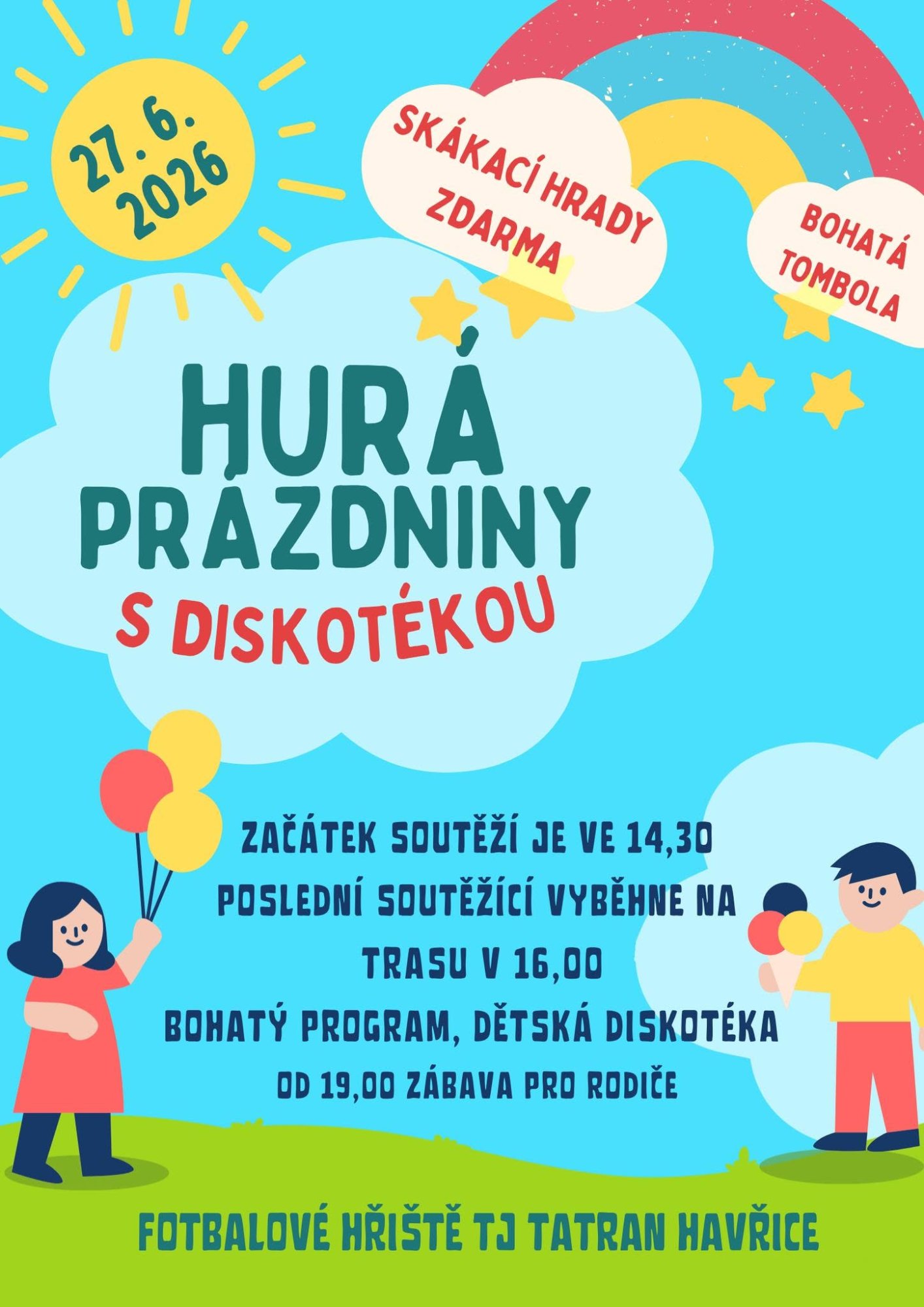 27. 6. 2026

SKÁKACÍ HRADY ZDARMA

BOHATÁ TOMBOLA

HURÁ PRÁZDNINY

S DISKOTÉKOU

ZAČÁTEK SOUTĚŽÍ JE VE 14,30
POSLEDNÍ SOUTĚŽÍCÍ VYBĚHNE NA TRASU V 16,00
BOHATÝ PROGRAM, DĚTSKÁ DISKOTÉKA
OD 19,00 ZÁBAVA PRO RODIČE

FOTBALOVÉ HŘIŠTĚ TJ TATRAN HAVŘICE